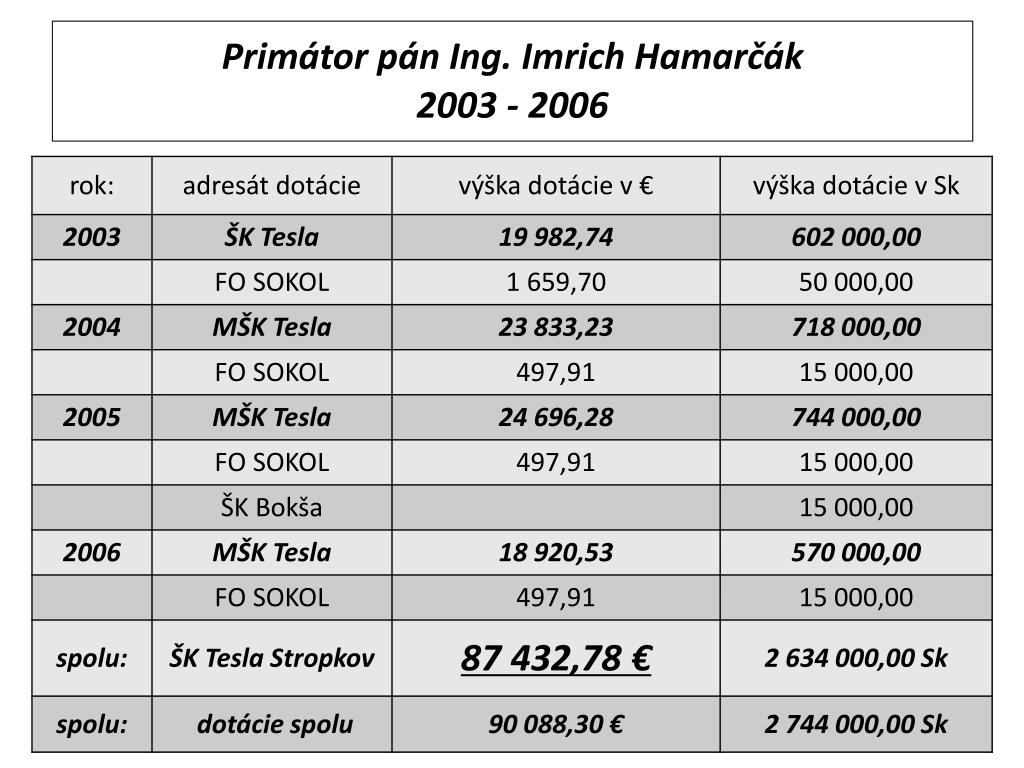 Primátor pán Ing. Imrich Hamarčák
2003 - 2006

| rok: | adresát dotácie | výška dotácie v € | výška dotácie v Sk |
|---|---|---|---|
| 2003 | ŠK Tesla | 19 982,74 | 602 000,00 |
| | FO SOKOL | 1 659,70 | 50 000,00 |
| 2004 | MŠK Tesla | 23 833,23 | 718 000,00 |
| | FO SOKOL | 497,91 | 15 000,00 |
| 2005 | MŠK Tesla | 24 696,28 | 744 000,00 |
| | FO SOKOL | 497,91 | 15 000,00 |
| | ŠK Bokša | | 15 000,00 |
| 2006 | MŠK Tesla | 18 920,53 | 570 000,00 |
| | FO SOKOL | 497,91 | 15 000,00 |
| spolu: | ŠK Tesla Stropkov | 87 432,78 € | 2 634 000,00 Sk |
| spolu: | dotácie spolu | 90 088,30 € | 2 744 000,00 Sk |